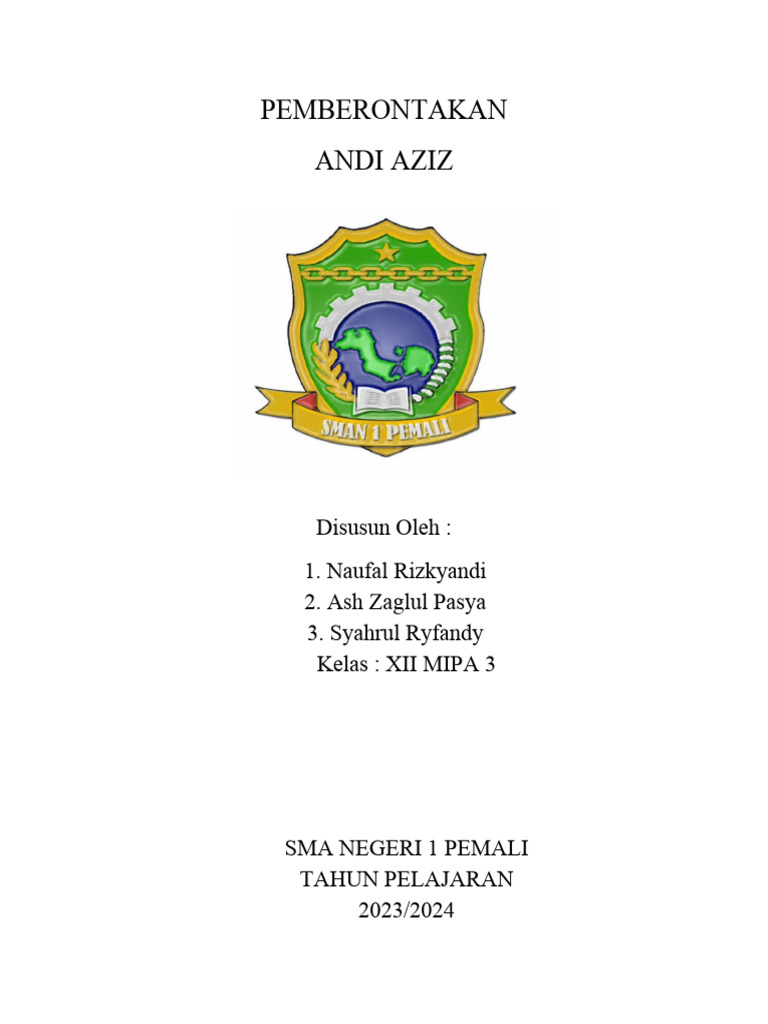 PEMBERONTAKAN
ANDI AZIZ

SMAN 1 PEMALI

Disusun Oleh :

1. Naufal Rizkyandi
2. Ash Zaglul Pasya
3. Syahrul Ryfandy
Kelas : XII MIPA 3

SMA NEGERI 1 PEMALI
TAHUN PELAJARAN
2023/2024